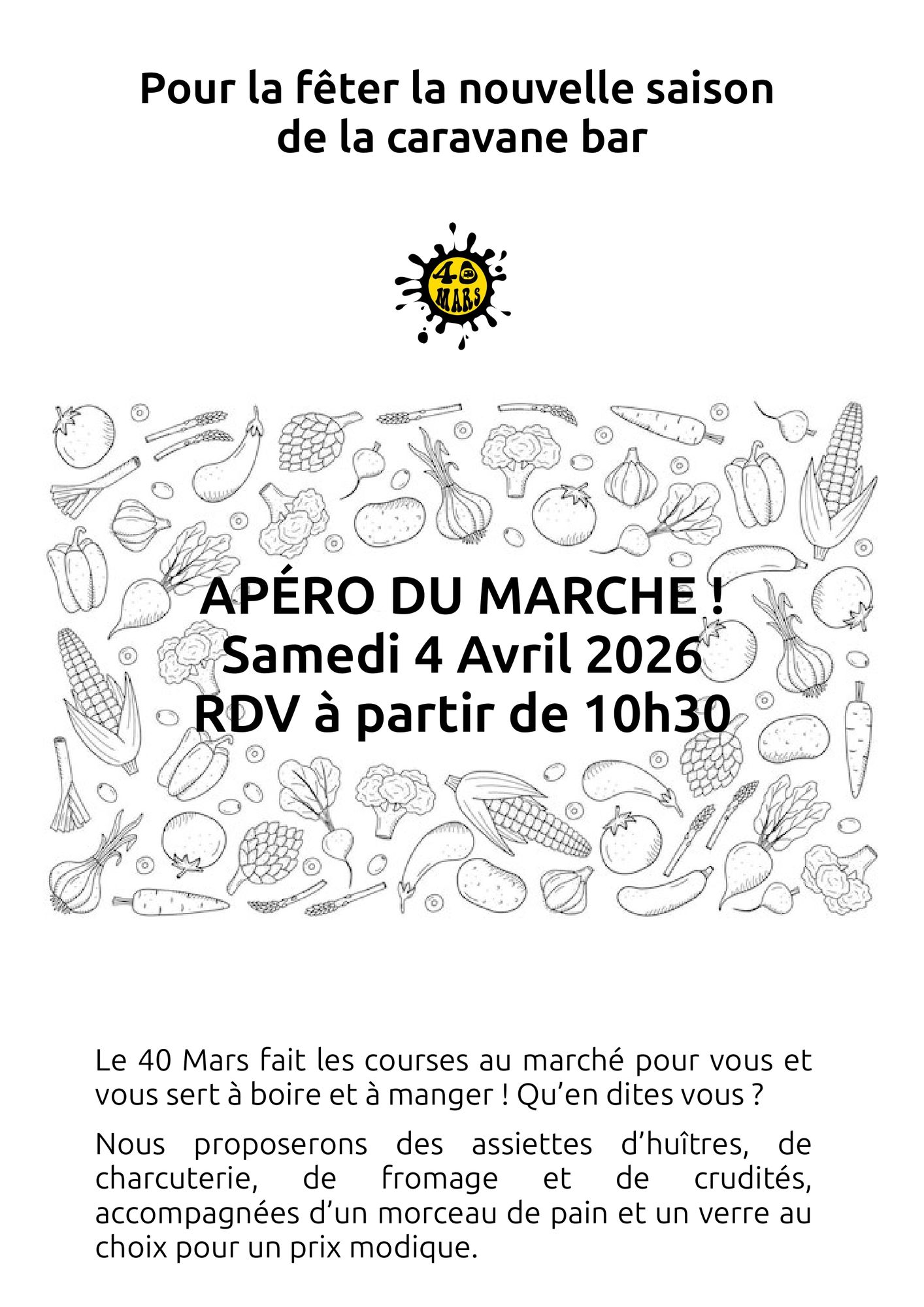 Pour la fêter la nouvelle saison
de la caravane bar

40
MARS

APÉRO DU MARCHE !
Samedi 4 Avril 2026
RDV à partir de 10h30

Le 40 Mars fait les courses au marché pour vous et vous sert à boire et à manger ! Qu'en dites vous ?

Nous proposerons des assiettes d'huîtres, de charcuterie, de fromage et de crudités, accompagnées d'un morceau de pain et un verre au choix pour un prix modique.